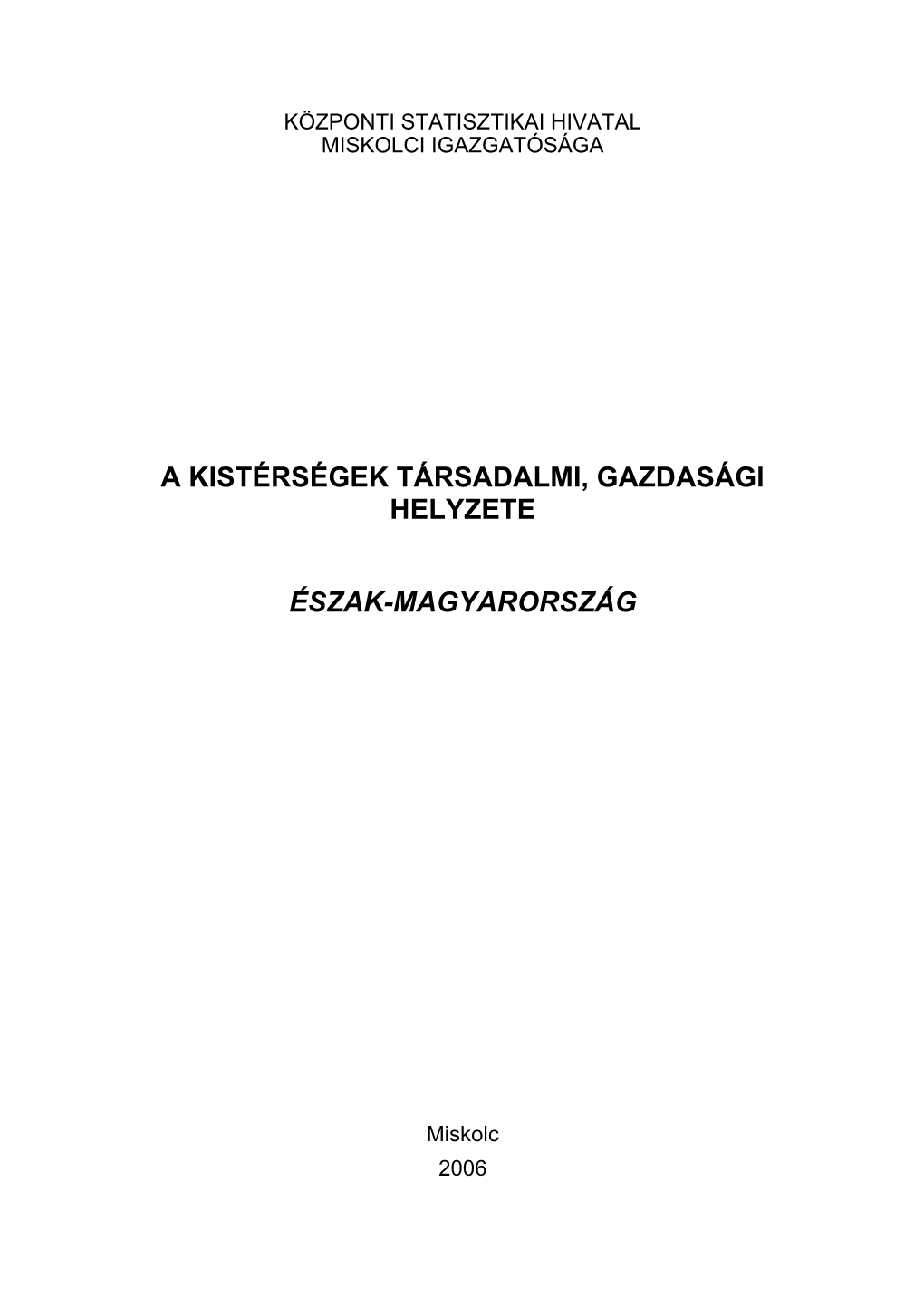 KÖZPONTI STATISZTIKAI HIVATAL
MISKOLCI IGAZGATÓSÁGA

A KISTÉRSÉGEK TÁRSADALMI, GAZDASÁGI HELYZETE

ÉSZAK-MAGYARORSZÁG

Miskolc
2006